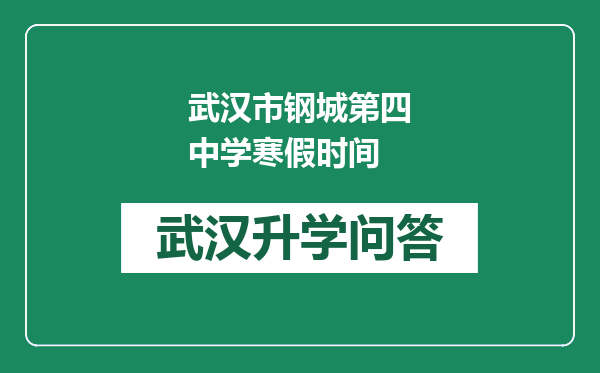 武汉市钢城第四中学寒假时间

武汉升学问答